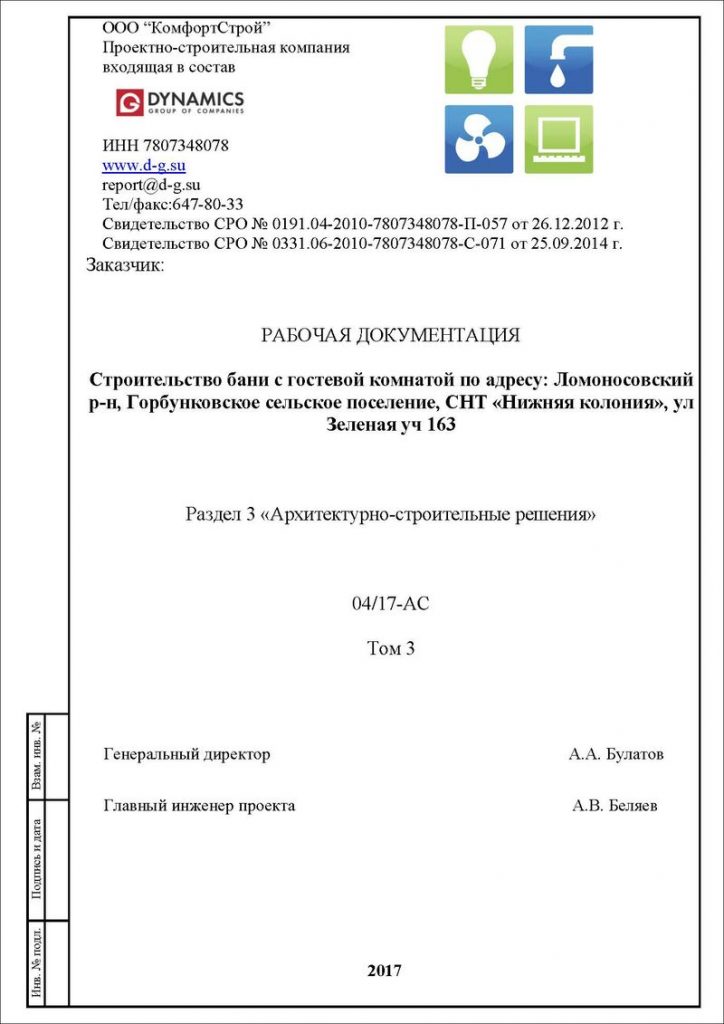 ООО "КомфортСтрой"
Проектно-строительная компания
входящая в состав

DYNAMICS
GROUP OF COMPANIES

ИНН 7807348078
www.d-g.su
report@d-g.su
Тел/факс:647-80-33
Свидетельство СРО № 0191.04-2010-7807348078-П-057 от 26.12.2012 г.
Свидетельство СРО № 0331.06-2010-7807348078-С-071 от 25.09.2014 г.
Заказчик:

РАБОЧАЯ ДОКУМЕНТАЦИЯ

Строительство бани с гостевой комнатой по адресу: Ломоносовский р-н, Горбунковское сельское поселение, СНТ «Нижняя колония», ул Зеленая уч 163

Раздел 3 «Архитектурно-строительные решения»

04/17-АС

Том 3

Генеральный директор А.А. Булатов

Главный инженер проекта А.В. Беляев

2017

Взам. инв. №
Подпись и дата
Инв. № подл.